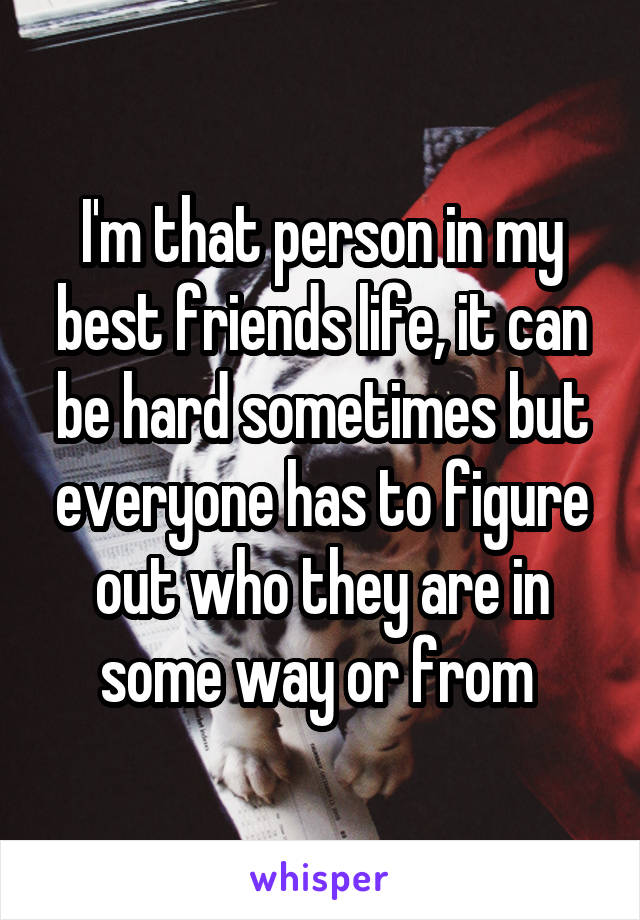 I'm that person in my best friends life, it can be hard sometimes but everyone has to figure out who they are in some way or from

whisper